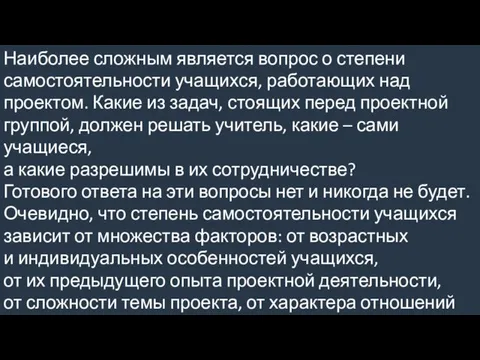 Наиболее сложным является вопрос о степени самостоятельности учащихся, работающих над проектом. Какие из задач, стоящих перед проектной группой, должен решать учитель, какие – сами учащиеся,
а какие разрешимы в их сотрудничестве?
Готового ответа на эти вопросы нет и никогда не будет. Очевидно, что степень самостоятельности учащихся зависит от множества факторов: от возрастных и индивидуальных особенностей учащихся, от их предыдущего опыта проектной деятельности, от сложности темы проекта, от характера отношений